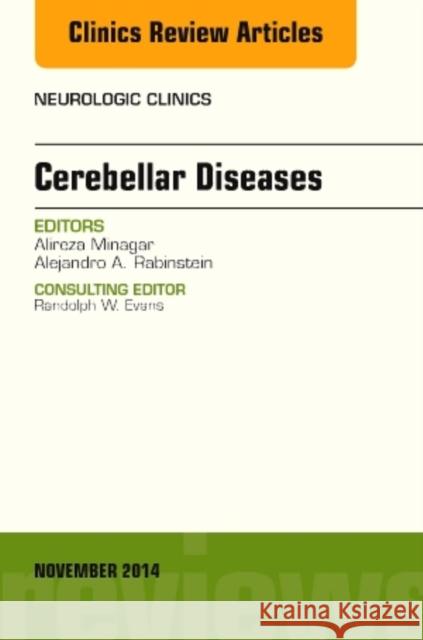 Clinics Review Articles

NEUROLOGIC CLINICS

Cerebellar Diseases

EDITORS
Alireza Minagar
Alejandro A. Rabinstein

CONSULTING EDITOR
Randolph W. Evans

NOVEMBER 2014

reviews

Kraina Książek